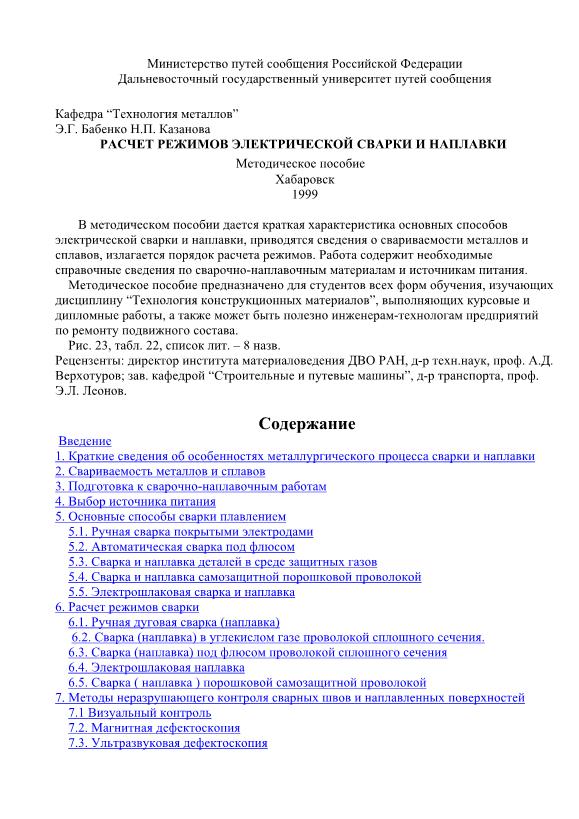 Министерство путей сообщения Российской Федерации
Дальневосточный государственный университет путей сообщения

Кафедра “Технология металлов”
Э.Г. Бабенко Н.П. Казанова
РАСЧЕТ РЕЖИМОВ ЭЛЕКТРИЧЕСКОЙ СВАРКИ И НАПЛАВКИ
Методическое пособие
Хабаровск
1999

В методическом пособии дается краткая характеристика основных способов электрической сварки и наплавки, приводятся сведения о свариваемости металлов и сплавов, излагается порядок расчета режимов. Работа содержит необходимые справочные сведения по сварочно-наплавочным материалам и источникам питания.

Методическое пособие предназначено для студентов всех форм обучения, изучающих дисциплину “Технология конструкционных материалов”, выполняющих курсовые и дипломные работы, а также может быть полезно инженерам-технологам предприятий по ремонту подвижного состава.

Рис. 23, табл. 22, список лит. – 8 назв.
Рецензенты: директор института материаловедения ДВО РАН, д-р техн.наук, проф. А.Д. Верхотуров; зав. кафедрой “Строительные и путевые машины”, д-р транспорта, проф. Э.Л. Леонов.

Содержание
Введение
1. Краткие сведения об особенностях металлургического процесса сварки и наплавки
2. Свариваемость металлов и сплавов
3. Подготовка к сварочно-наплавочным работам
4. Выбор источника питания
5. Основные способы сварки плавлением
5.1. Ручная сварка покрытыми электродами
5.2. Автоматическая сварка под флюсом
5.3. Сварка и наплавка деталей в среде защитных газов
5.4. Сварка и наплавка самозащитной порошковой проволокой
5.5. Электрошлаковая сварка и наплавка
6. Расчет режимов сварки
6.1. Ручная дуговая сварка (наплавка)
6.2. Сварка (наплавка) в углекислом газе проволокой сплошного сечения.
6.3. Сварка (наплавка) под флюсом проволокой сплошного сечения
6.4. Электрошлаковая наплавка
6.5. Сварка ( наплавка ) порошковой самозащитной проволокой
7. Методы неразрушающего контроля сварных швов и наплавленных поверхностей
7.1 Визуальный контроль
7.2. Магнитная дефектоскопия
7.3. Ультразвуковая дефектоскопия